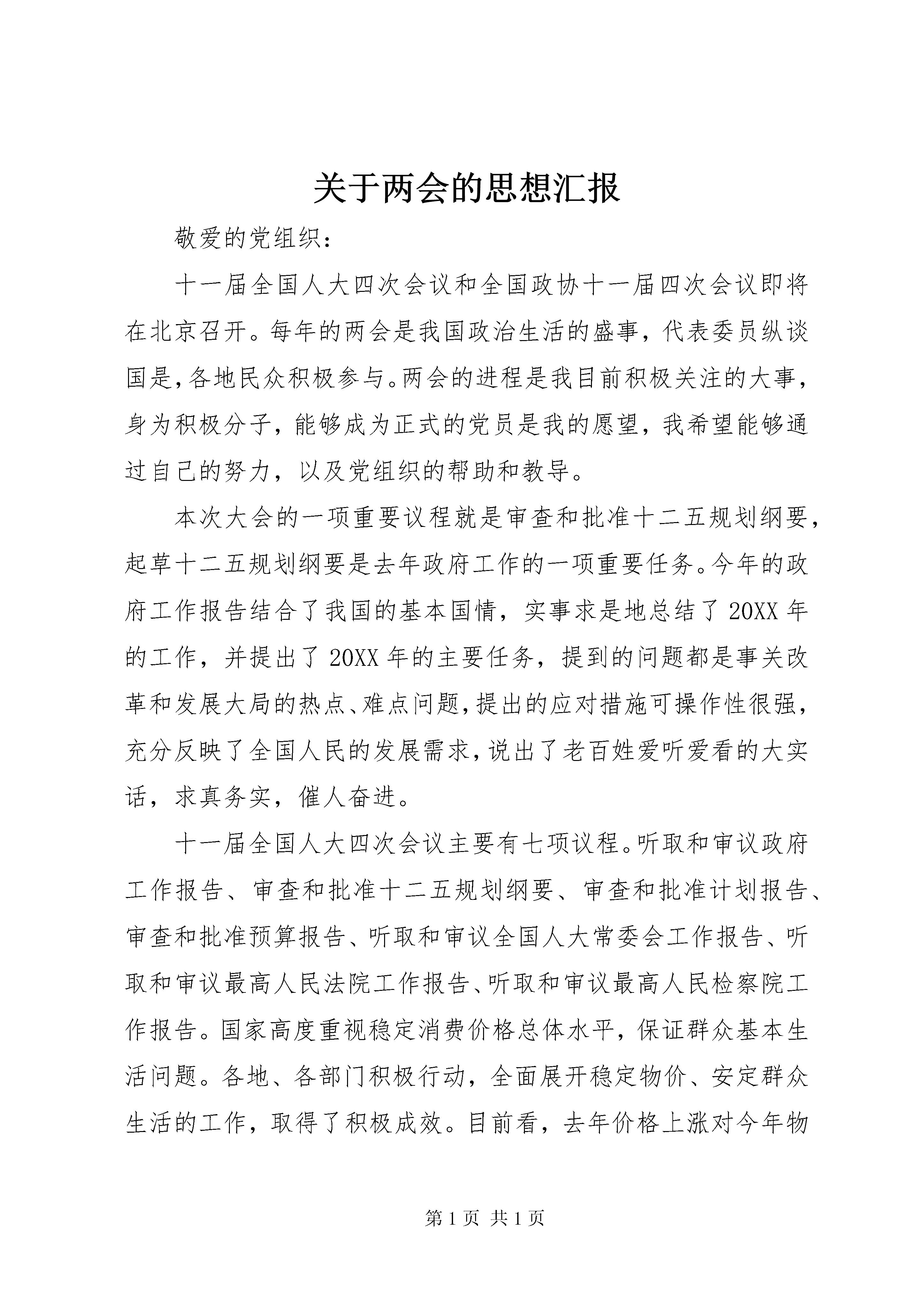 关于两会的思想汇报

敬爱的党组织：

十一届全国人大四次会议和全国政协十一届四次会议即将在北京召开。每年的两会是我国政治生活的盛事，代表委员纵谈国是，各地民众积极参与。两会的进程是我目前积极关注的大事，身为积极分子，能够成为正式的党员是我的愿望，我希望能够通过自己的努力，以及党组织的帮助和教导。

本次大会的一项重要议程就是审查和批准十二五规划纲要，起草十二五规划纲要是去年政府工作的一项重要任务。今年的政府工作报告结合了我国的基本国情，实事求是地总结了20XX年的工作，并提出了20XX年的主要任务，提到的问题都是事关改革和发展大局的热点、难点问题，提出的应对措施可操作性很强，充分反映了全国人民的发展需求，说出了老百姓爱听爱看的大实话，求真务实，催人奋进。

十一届全国人大四次会议主要有七项议程。听取和审议政府工作报告、审查和批准十二五规划纲要、审查和批准计划报告、审查和批准预算报告、听取和审议全国人大常委会工作报告、听取和审议最高人民法院工作报告、听取和审议最高人民检察院工作报告。国家高度重视稳定消费价格总体水平，保证群众基本生活问题。各地、各部门积极行动，全面展开稳定物价、安定群众生活的工作，取得了积极成效。目前看，去年价格上涨对今年物

第1页 共1页